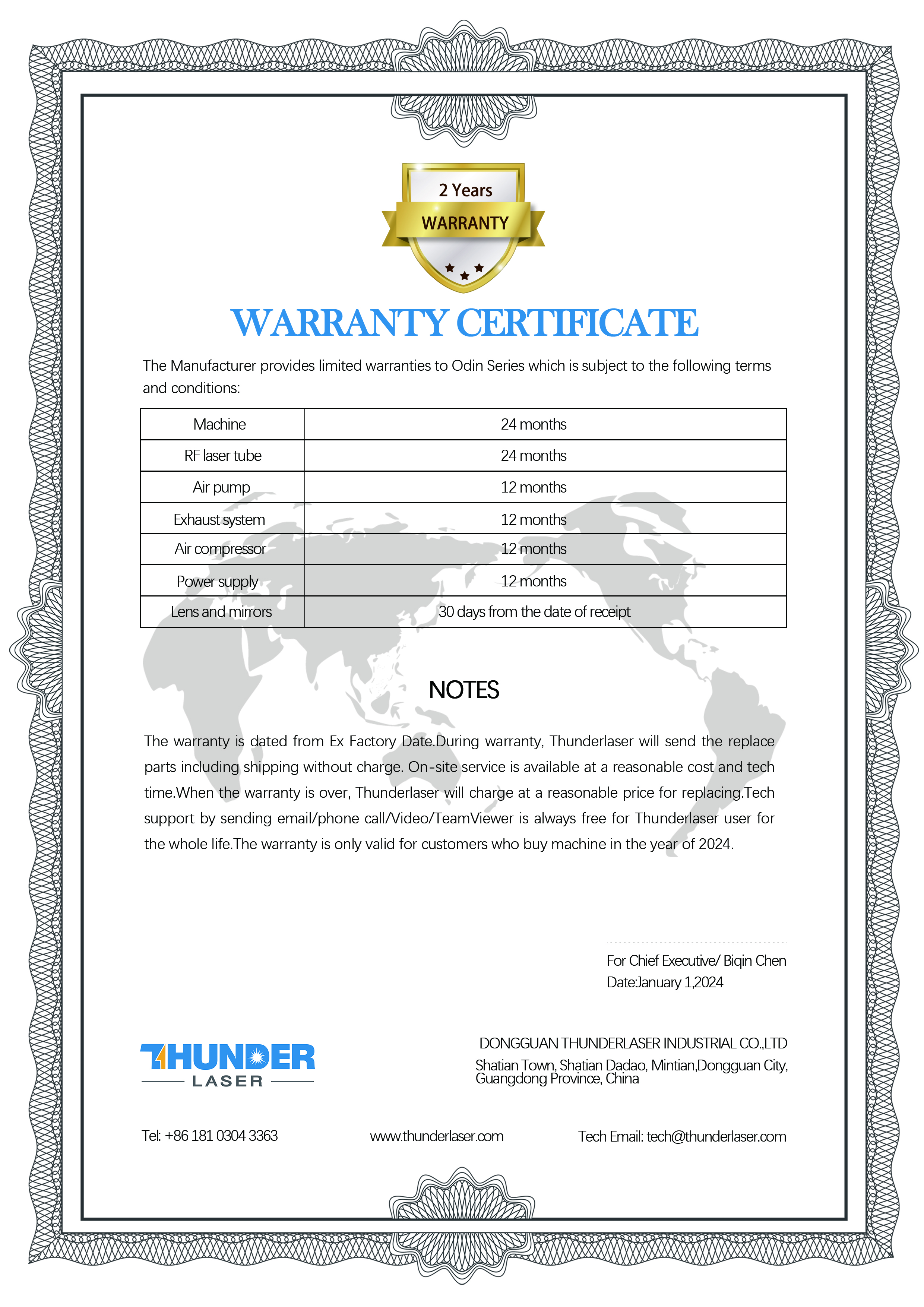 2 Years
WARRANTY

WARRANTY CERTIFICATE

The Manufacturer provides limited warranties to Odin Series which is subject to the following terms and conditions:

| Machine | 24 months |
|---|---|
| RF laser tube | 24 months |
| Air pump | 12 months |
| Exhaust system | 12 months |
| Air compressor | 12 months |
| Power supply | 12 months |
| Lens and mirrors | 30 days from the date of receipt |

NOTES

The warranty is dated from Ex Factory Date.During warranty, Thunderlaser will send the replace parts including shipping without charge. On-site service is available at a reasonable cost and tech time.When the warranty is over, Thunderlaser will charge at a reasonable price for replacing.Tech support by sending email/phone call/Video/TeamViewer is always free for Thunderlaser user for the whole life.The warranty is only valid for customers who buy machine in the year of 2024.

For Chief Executive/ Biqin Chen
Date:January 1,2024

THUNDER
LASER

DONGGUAN THUNDERLASER INDUSTRIAL CO.,LTD
Shatian Town, Shatian Dadao, Mintian,Dongguan City, Guangdong Province, China

Tel: +86 181 0304 3363
www.thunderlaser.com
Tech Email: tech@thunderlaser.com